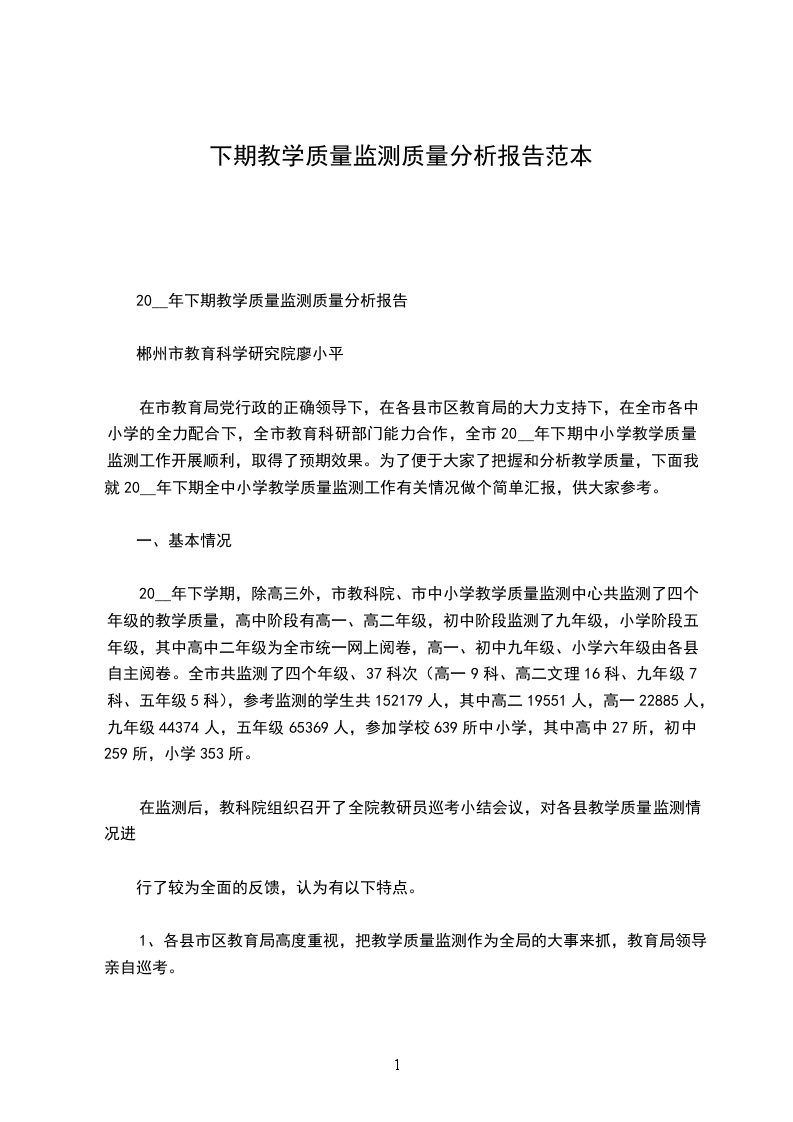 下期教学质量监测质量分析报告范本

20__年下期教学质量监测质量分析报告

郴州市教育科学研究院廖小平

在市教育局党行政的正确领导下，在各县市区教育局的大力支持下，在全市各中小学的全力配合下，全市教育科研部门能力合作，全市 20__年下期中小学教学质量监测工作开展顺利，取得了预期效果。为了便于大家了把握和分析教学质量，下面我就 20__年下期全中小学教学质量监测工作有关情况做个简单汇报，供大家参考。

一、基本情况

20__年下学期，除高三外，市教科院、市中小学教学质量监测中心共监测了四个年级的教学质量，高中阶段有高一、高二年级，初中阶段监测了九年级，小学阶段五年级，其中高中二年级为全市统一网上阅卷，高一、初中九年级、小学六年级由各县自主阅卷。全市共监测了四个年级、37 科次（高一 9 科、高二文理 16 科、九年级 7 科、五年级 5 科），参考监测的学生共 152179 人，其中高二 19551 人，高一 22885 人，九年级 44374 人，五年级 65369 人，参加学校 639 所中小学，其中高中 27 所，初中 259 所，小学 353 所。

在监测后，教科院组织召开了全院教研员巡考小结会议，对各县教学质量监测情况进

行了较为全面的反馈，认为有以下特点。

1、各县市区教育局高度重视，把教学质量监测作为全局的大事来抓，教育局领导亲自巡考。

1